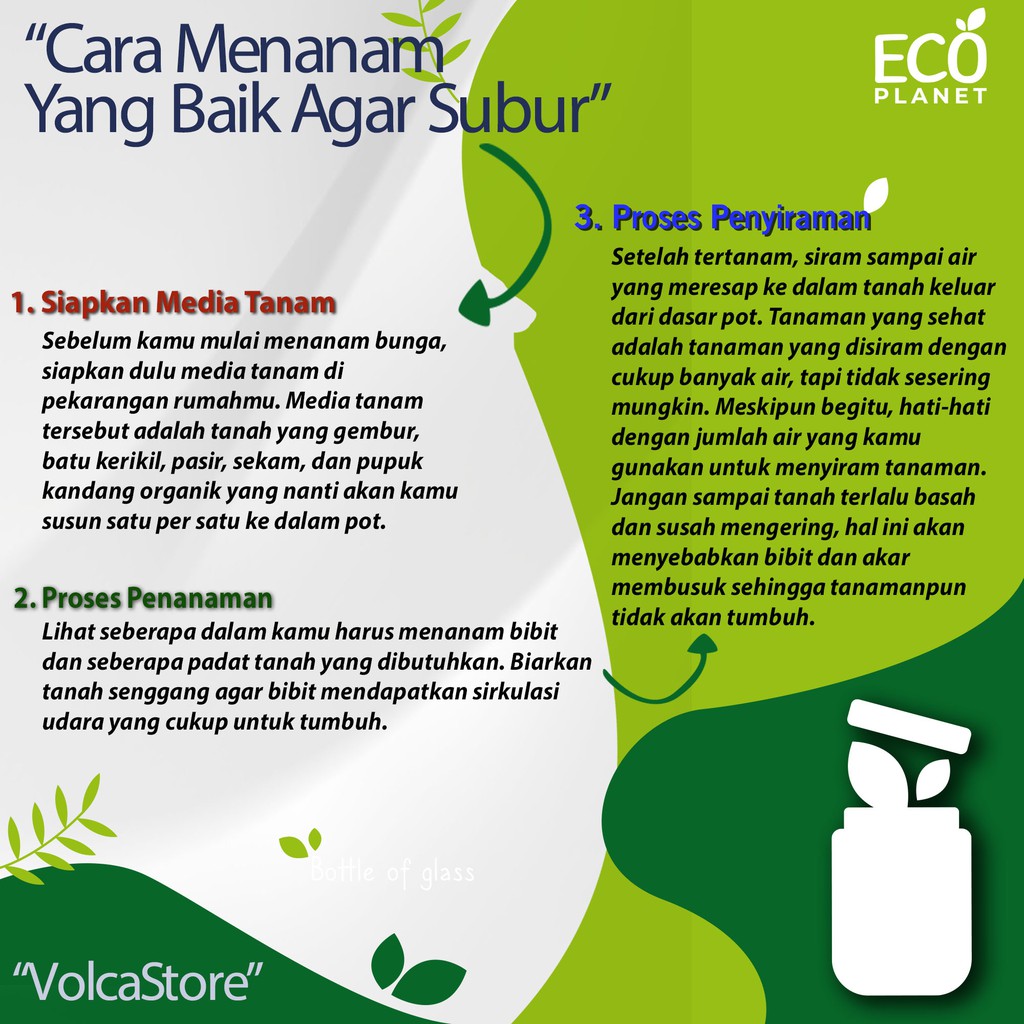 "Cara Menanam Yang Baik Agar Subur"

ECO PLANET

1. Siapkan Media Tanam
Sebelum kamu mulai menanam bunga, siapkan dulu media tanam di pekarangan rumahmu. Media tanam tersebut adalah tanah yang gembur, batu kerikil, pasir, sekam, dan pupuk kandang organik yang nanti akan kamu susun satu per satu ke dalam pot.

2. Proses Penanaman
Lihat seberapa dalam kamu harus menanam bibit dan seberapa padat tanah yang dibutuhkan. Biarkan tanah senggang agar bibit mendapatkan sirkulasi udara yang cukup untuk tumbuh.

3. Proses Penyiraman
Setelah tertanam, siram sampai air yang meresap ke dalam tanah keluar dari dasar pot. Tanaman yang sehat adalah tanaman yang disiram dengan cukup banyak air, tapi tidak sesering mungkin. Meskipun begitu, hati-hati dengan jumlah air yang kamu gunakan untuk menyiram tanaman. Jangan sampai tanah terlalu basah dan susah mengering, hal ini akan menyebabkan bibit dan akar membusuk sehingga tanamanpun tidak akan tumbuh.

Bottle of glass

"VolcaStore"